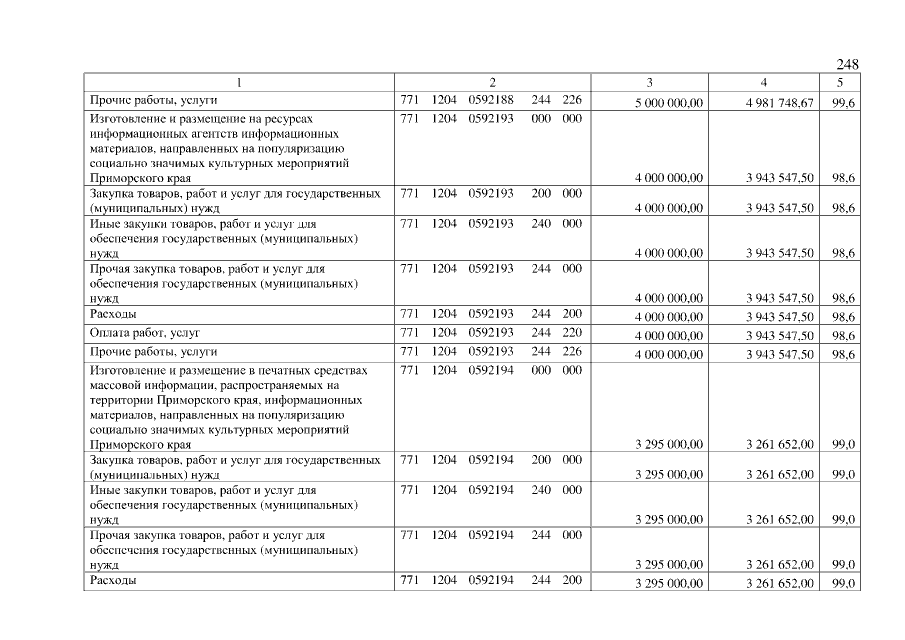 248

| 1 | 2 | 3 | 4 | 5 |
|---|---|---|---|---|
| Прочие работы, услуги | 771 1204 0592188 244 226 | 5 000 000,00 | 4 981 748,67 | 99,6 |
| Изготовление и размещение на ресурсах информационных агентств информационных материалов, направленных на популяризацию социально значимых культурных мероприятий Приморского края | 771 1204 0592193 000 000 | 4 000 000,00 | 3 943 547,50 | 98,6 |
| Закупка товаров, работ и услуг для государственных (муниципальных) нужд | 771 1204 0592193 200 000 | 4 000 000,00 | 3 943 547,50 | 98,6 |
| Иные закупки товаров, работ и услуг для обеспечения государственных (муниципальных) нужд | 771 1204 0592193 240 000 | 4 000 000,00 | 3 943 547,50 | 98,6 |
| Прочая закупка товаров, работ и услуг для обеспечения государственных (муниципальных) нужд | 771 1204 0592193 244 000 | 4 000 000,00 | 3 943 547,50 | 98,6 |
| Расходы | 771 1204 0592193 244 200 | 4 000 000,00 | 3 943 547,50 | 98,6 |
| Оплата работ, услуг | 771 1204 0592193 244 220 | 4 000 000,00 | 3 943 547,50 | 98,6 |
| Прочие работы, услуги | 771 1204 0592193 244 226 | 4 000 000,00 | 3 943 547,50 | 98,6 |
| Изготовление и размещение в печатных средствах массовой информации, распространяемых на территории Приморского края, информационных материалов, направленных на популяризацию социально значимых культурных мероприятий Приморского края | 771 1204 0592194 000 000 | 3 295 000,00 | 3 261 652,00 | 99,0 |
| Закупка товаров, работ и услуг для государственных (муниципальных) нужд | 771 1204 0592194 200 000 | 3 295 000,00 | 3 261 652,00 | 99,0 |
| Иные закупки товаров, работ и услуг для обеспечения государственных (муниципальных) нужд | 771 1204 0592194 240 000 | 3 295 000,00 | 3 261 652,00 | 99,0 |
| Прочая закупка товаров, работ и услуг для обеспечения государственных (муниципальных) нужд | 771 1204 0592194 244 000 | 3 295 000,00 | 3 261 652,00 | 99,0 |
| Расходы | 771 1204 0592194 244 200 | 3 295 000,00 | 3 261 652,00 | 99,0 |